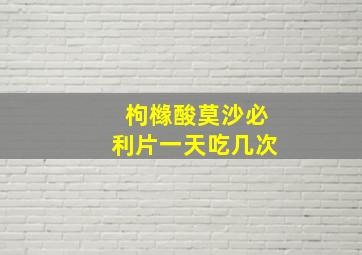 枸橼酸莫沙必利片一天吃几次